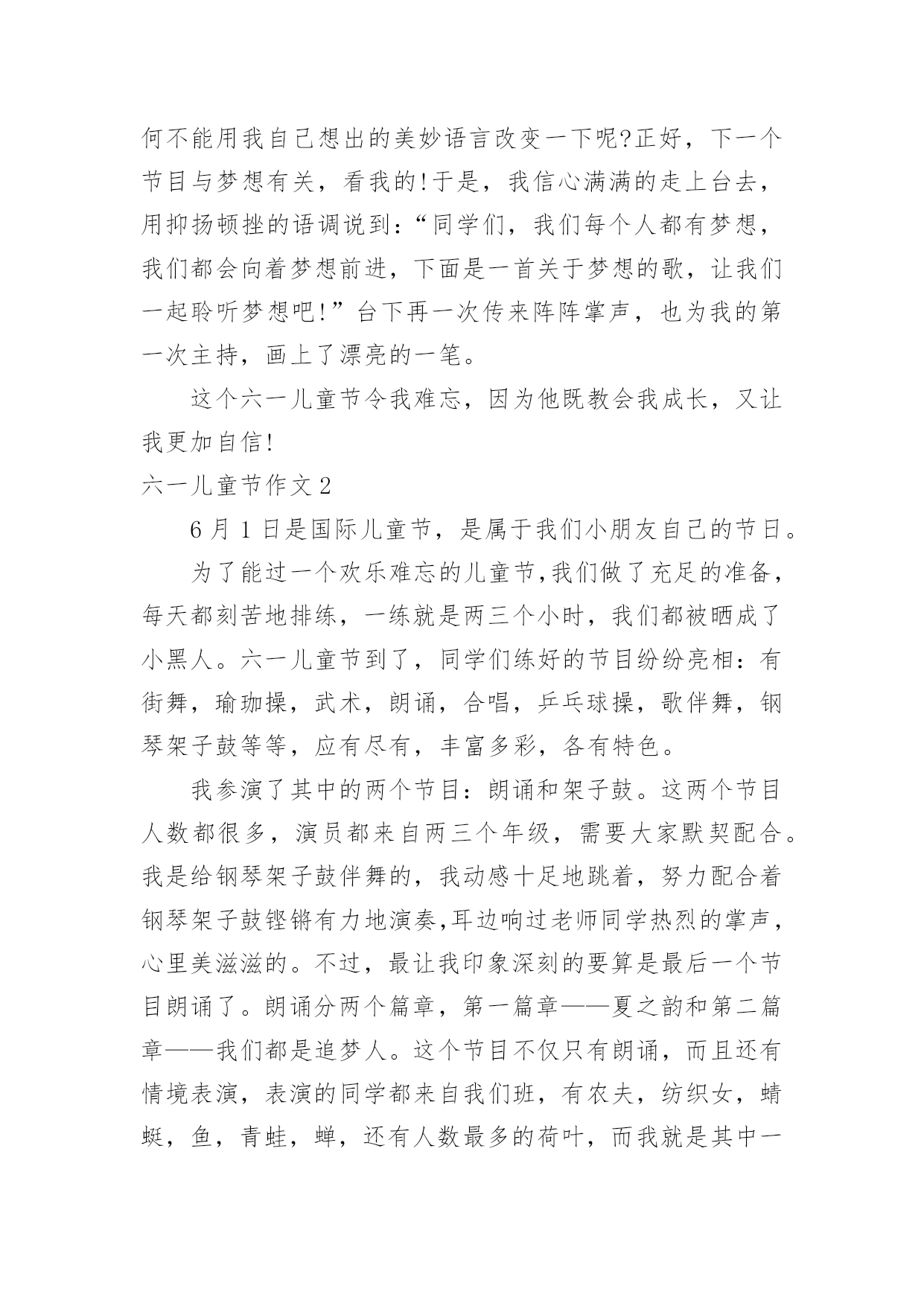 何不能用我自己想出的美妙语言改变一下呢?正好，下一个节目与梦想有关，看我的!于是，我信心满满的走上台去，用抑扬顿挫的语调说到：“同学们，我们每个人都有梦想，我们都会向着梦想前进，下面是一首关于梦想的歌，让我们一起聆听梦想吧!”台下再一次传来阵阵掌声，也为我的第一次主持，画上了漂亮的一笔。

这个六一儿童节令我难忘，因为他既教会我成长，又让我更加自信!

六一儿童节作文2

6月1日是国际儿童节，是属于我们小朋友自己的节日。

为了能过一个欢乐难忘的儿童节,我们做了充足的准备，每天都刻苦地排练，一练就是两三个小时，我们都被晒成了小黑人。六一儿童节到了，同学们练好的节目纷纷亮相：有街舞，瑜珈操，武术，朗诵，合唱，乒乓球操，歌伴舞，钢琴架子鼓等等，应有尽有，丰富多彩，各有特色。

我参演了其中的两个节目：朗诵和架子鼓。这两个节目人数都很多，演员都来自两三个年级，需要大家默契配合。我是给钢琴架子鼓伴舞的，我动感十足地跳着，努力配合着钢琴架子鼓铿锵有力地演奏,耳边响过老师同学热烈的掌声，心里美滋滋的。不过，最让我印象深刻的要算是最后一个节目朗诵了。朗诵分两个篇章，第一篇章——夏之韵和第二篇章——我们都是追梦人。这个节目不仅只有朗诵，而且还有情境表演，表演的同学都来自我们班，有农夫，纺织女，蜻蜓，鱼，青蛙，蝉，还有人数最多的荷叶，而我就是其中一